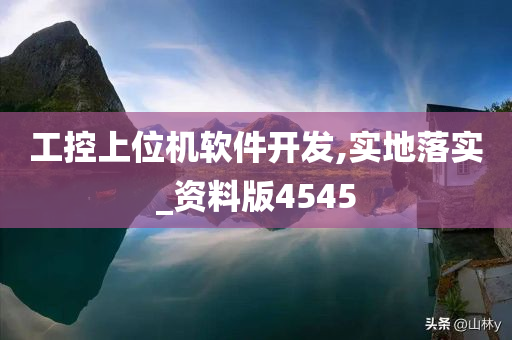 工控上位机软件开发,实地落实_资料版4545

头条 @山林y